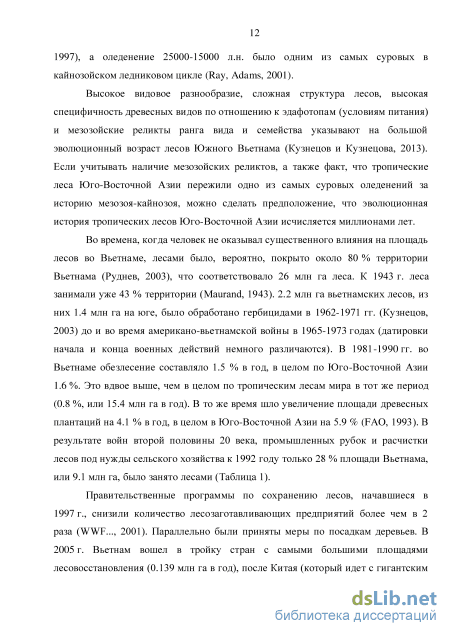 12

1997), а оледенение 25000-15000 л.н. было одним из самых суровых в кайнозойском ледниковом цикле (Ray, Adams, 2001).

Высокое видовое разнообразие, сложная структура лесов, высокая специфичность древесных видов по отношению к эдафотопам (условиям питания) и мезозойские реликты ранга вида и семейства указывают на большой эволюционный возраст лесов Южного Вьетнама (Кузнецов и Кузнецова, 2013). Если учитывать наличие мезозойских реликтов, а также факт, что тропические леса Юго-Восточной Азии пережили одно из самых суровых оледенений за историю мезозоя-кайнозоя, можно сделать предположение, что эволюционная история тропических лесов Юго-Восточной Азии исчисляется миллионами лет.

Во времена, когда человек не оказывал существенного влияния на площадь лесов во Вьетнаме, лесами было, вероятно, покрыто около 80 % территории Вьетнама (Руднев, 2003), что соответствовало 26 млн га леса. К 1943 г. леса занимали уже 43 % территории (Maurand, 1943). 2.2 млн га вьетнамских лесов, из них 1.4 млн га на юге, было обработано гербицидами в 1962-1971 гг. (Кузнецов, 2003) до и во время американо-вьетнамской войны в 1965-1973 годах (датировки начала и конца военных действий немного различаются). В 1981-1990 гг. во Вьетнаме обезлесение составляло 1.5 % в год, в целом по Юго-Восточной Азии 1.6 %. Это вдвое выше, чем в целом по тропическим лесам мира в тот же период (0.8 %, или 15.4 млн га в год). В то же время шло увеличение площади древесных плантаций на 4.1 % в год, в целом в Юго-Восточной Азии на 5.9 % (FAO, 1993). В результате войн второй половины 20 века, промышленных рубок и расчистки лесов под нужды сельского хозяйства к 1992 году только 28 % площади Вьетнама, или 9.1 млн га, было занято лесами (Таблица 1).

Правительственные программы по сохранению лесов, начавшиеся в 1997 г., снизили количество лесозаготавливающих предприятий более чем в 2 раза (WWF..., 2001). Параллельно были приняты меры по посадкам деревьев. В 2005 г. Вьетнам вошел в тройку стран с самыми большими площадями лесовосстановления (0.139 млн га в год), после Китая (который идет с гигантским

dsLib.net
библиотека диссертаций